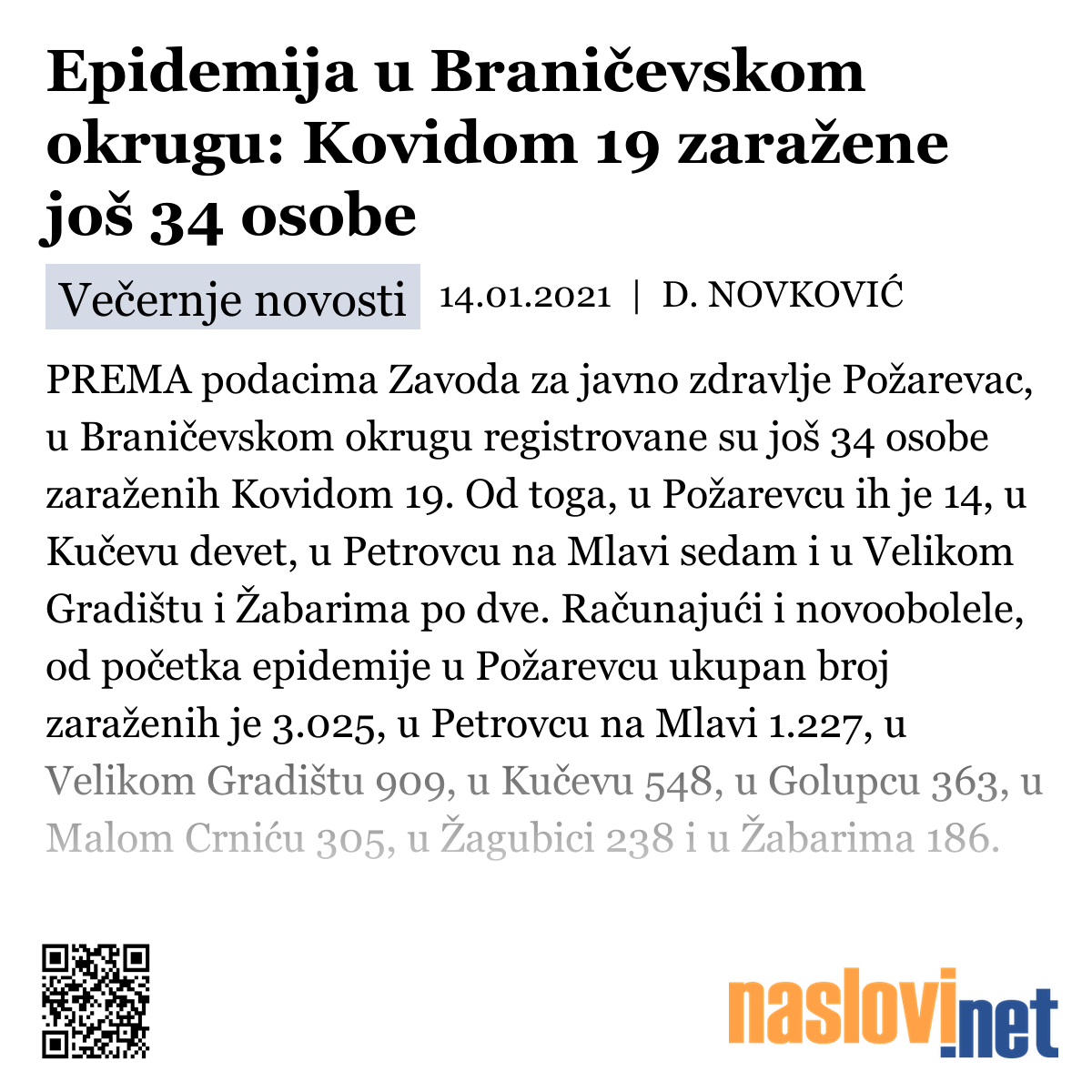 Epidemija u Braničevskom okrugu: Kovidom 19 zaražene još 34 osobe

Večernje novosti 14.01.2021 | D. NOVKOVIĆ

PREMA podacima Zavoda za javno zdravlje Požarevac, u Braničevskom okrugu registrovane su još 34 osobe zaraženih Kovidom 19. Od toga, u Požarevcu ih je 14, u Kučevu devet, u Petrovcu na Mlavi sedam i u Velikom Gradištu i Žabarima po dve. Računajući i novoobolele, od početka epidemije u Požarevcu ukupan broj zaraženih je 3.025, u Petrovcu na Mlavi 1.227, u Velikom Gradištu 909, u Kučevu 548, u Golupcu 363, u Malom Crniću 305, u Žagubici 238 i u Žabarima 186.

naslovi.net